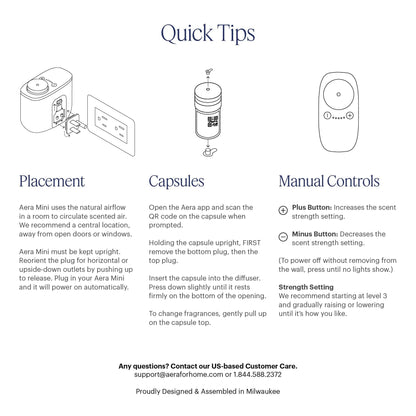 Quick Tips

Placement

Aera Mini uses the natural airflow in a room to circulate scented air. We recommend a central location, away from open doors or windows.

Aera Mini must be kept upright. Reorient the plug for horizontal or upside-down outlets by pushing up to release. Plug in your Aera Mini and it will power on automatically.

Capsules

Open the Aera app and scan the QR code on the capsule when prompted.

Holding the capsule upright, FIRST remove the bottom plug, then the top plug.

Insert the capsule into the diffuser. Press down slightly until it rests firmly on the bottom of the opening.

To change fragrances, gently pull up on the capsule top.

Manual Controls

Plus Button: Increases the scent strength setting.

Minus Button: Decreases the scent strength setting.

(To power off without removing from the wall, press until no lights show.)

Strength Setting
We recommend starting at level 3 and gradually raising or lowering until it's how you like.

Any questions? Contact our US-based Customer Care.
support@aeraforhome.com or 1.844.588.2372

Proudly Designed & Assembled in Milwaukee